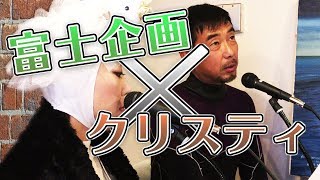 富士企画
×
クリスティ